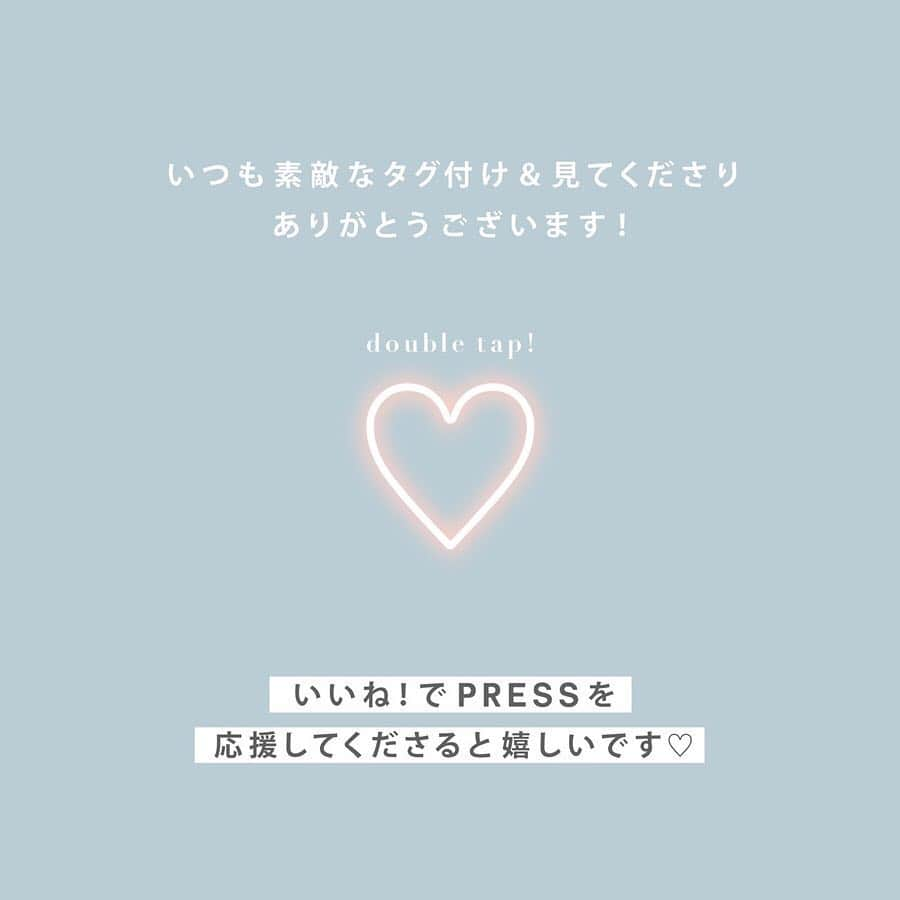 いつも素敵なタグ付け＆見てくださり
ありがとうございます！

double tap!

いいね！でPRESSを
応援してくださると嬉しいです♡